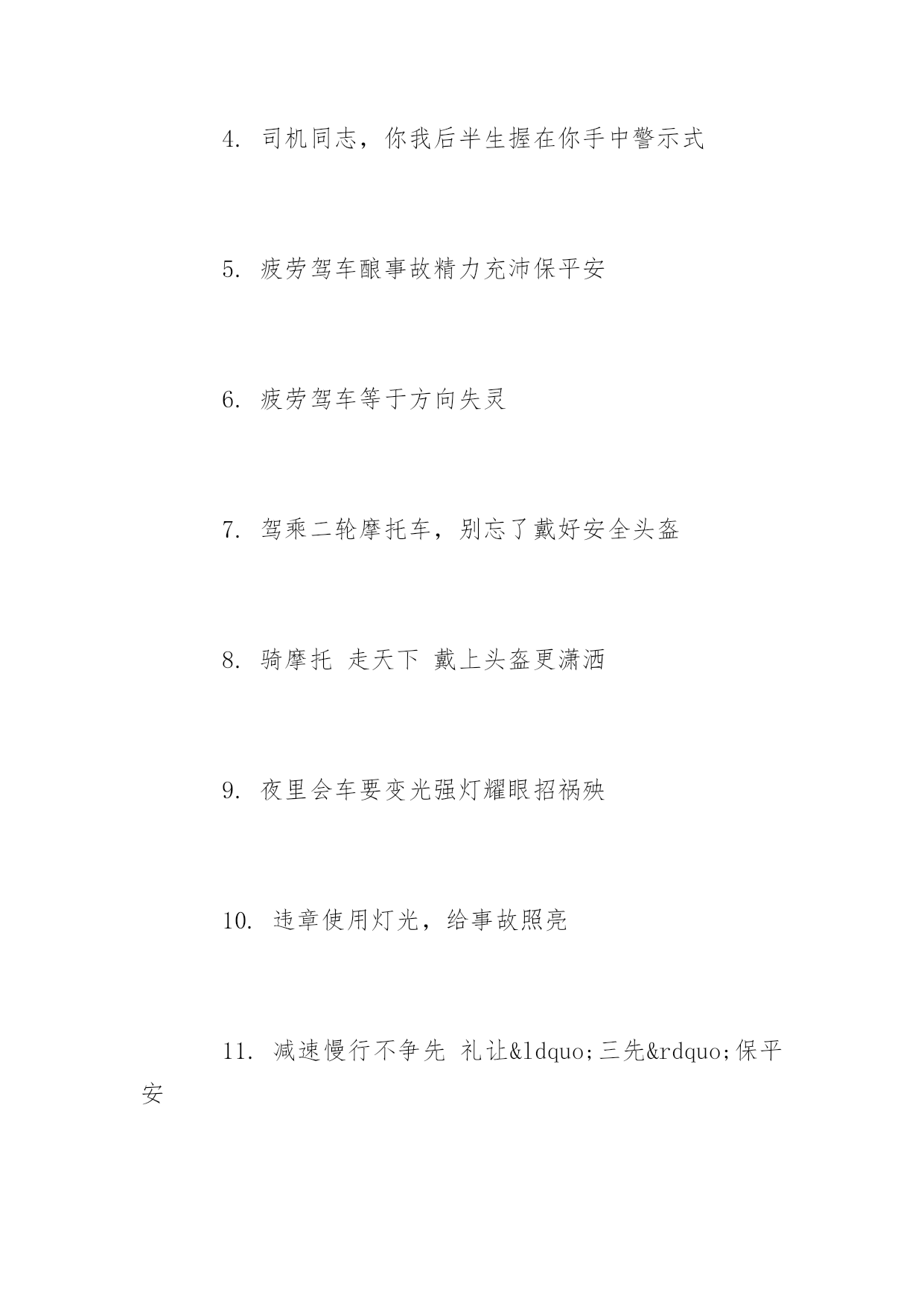 4. 司机同志，你我后半生握在你手中警示式

5. 疲劳驾车酿事故精力充沛保平安

6. 疲劳驾车等于方向失灵

7. 驾乘二轮摩托车，别忘了戴好安全头盔

8. 骑摩托 走天下 戴上头盔更潇洒

9. 夜里会车要变光强灯耀眼招祸殃

10. 违章使用灯光，给事故照亮

11. 减速慢行不争先 礼让&ldquo;三先&rdquo;保平安